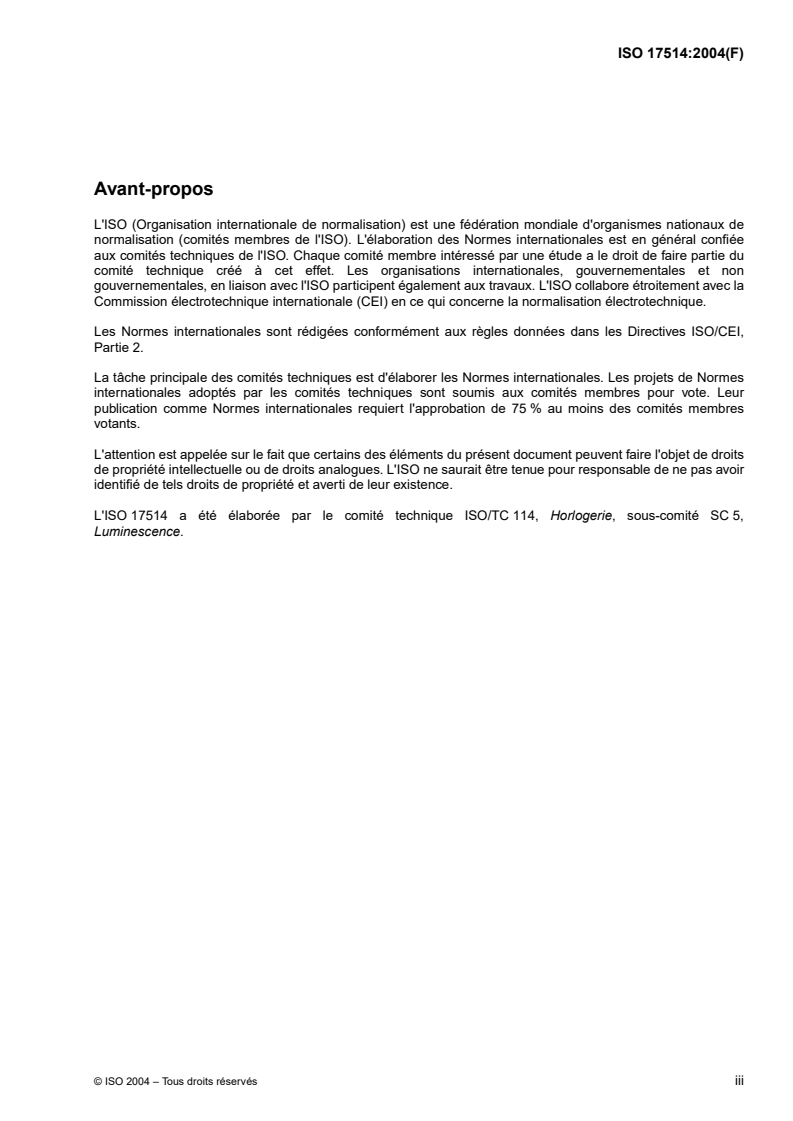 ISO 17514:2004(F)

Avant-propos

L'ISO (Organisation internationale de normalisation) est une fédération mondiale d'organismes nationaux de normalisation (comités membres de l'ISO). L'élaboration des Normes internationales est en général confiée aux comités techniques de l'ISO. Chaque comité membre intéressé par une étude a le droit de faire partie du comité technique créé à cet effet. Les organisations internationales, gouvernementales et non gouvernementales, en liaison avec l'ISO participent également aux travaux. L'ISO collabore étroitement avec la Commission électrotechnique internationale (CEI) en ce qui concerne la normalisation électrotechnique.

Les Normes internationales sont rédigées conformément aux règles données dans les Directives ISO/CEI, Partie 2.

La tâche principale des comités techniques est d'élaborer les Normes internationales. Les projets de Normes internationales adoptés par les comités techniques sont soumis aux comités membres pour vote. Leur publication comme Normes internationales requiert l'approbation de 75 % au moins des comités membres votants.

L'attention est appelée sur le fait que certains des éléments du présent document peuvent faire l'objet de droits de propriété intellectuelle ou de droits analogues. L'ISO ne saurait être tenue pour responsable de ne pas avoir identifié de tels droits de propriété et averti de leur existence.

L'ISO 17514 a été élaborée par le comité technique ISO/TC 114, Horlogerie, sous-comité SC 5, Luminescence.

© ISO 2004 – Tous droits réservés

iii